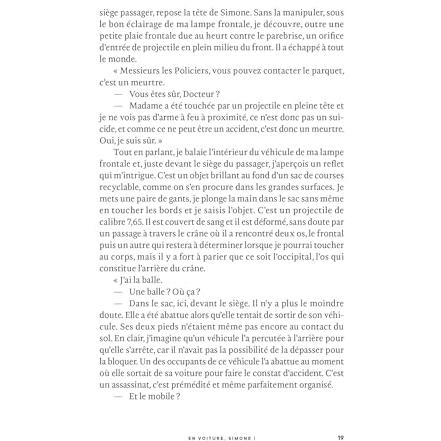 siège passager, repose la tête de Simone. Sans la manipuler, sous le bon éclairage de ma lampe frontale, je découvre, outre une petite plaie frontale due au heurt contre le parebrise, un orifice d'entrée de projectile en plein milieu du front. Il a échappé à tout le monde.

« Messieurs les Policiers, vous pouvez contacter le parquet, c'est un meurtre.

— Vous êtes sûr, Docteur ?

— Madame a été touchée par un projectile en pleine tête et je ne vois pas d'arme à feu à proximité, ce n'est donc pas un suicide, et comme ce ne peut être un accident, c'est donc un meurtre. Oui, je suis sûr. »

Tout en parlant, je balaie l'intérieur du véhicule de ma lampe frontale et, juste devant le siège du passager, j'aperçois un reflet qui m'intrigue. C'est un objet brillant au fond d'un sac de courses recyclable, comme on s'en procure dans les grandes surfaces. Je mets une paire de gants, je plonge la main dans le sac sans même en toucher les bords et je saisis l'objet. C'est un projectile de calibre 7,65. Il est couvert de sang et il est déformé, sans doute par un passage à travers le crâne où il a rencontré deux os, le frontal puis un autre qui restera à déterminer lorsque je pourrai toucher au corps, mais il y a fort à parier que ce soit l'occipital, l'os qui constitue l'arrière du crâne.

« J'ai la balle.

— Une balle ? Où ça ?

— Dans le sac, ici, devant le siège. Il n'y a plus le moindre doute. Elle a été abattue alors qu'elle tentait de sortir de son véhicule. Ses deux pieds n'étaient même pas encore au contact du sol. En clair, j'imagine qu'un véhicule l'a percutée à l'arrière pour qu'elle s'arrête, car il n'avait pas la possibilité de la dépasser pour la bloquer. Un des occupants de ce véhicule l'a abattue au moment où elle sortait de sa voiture pour faire le constat d'accident. C'est un assassinat, c'est prémédité et même parfaitement organisé.

— Et le mobile ?

EN VOITURE, SIMONE ! 19